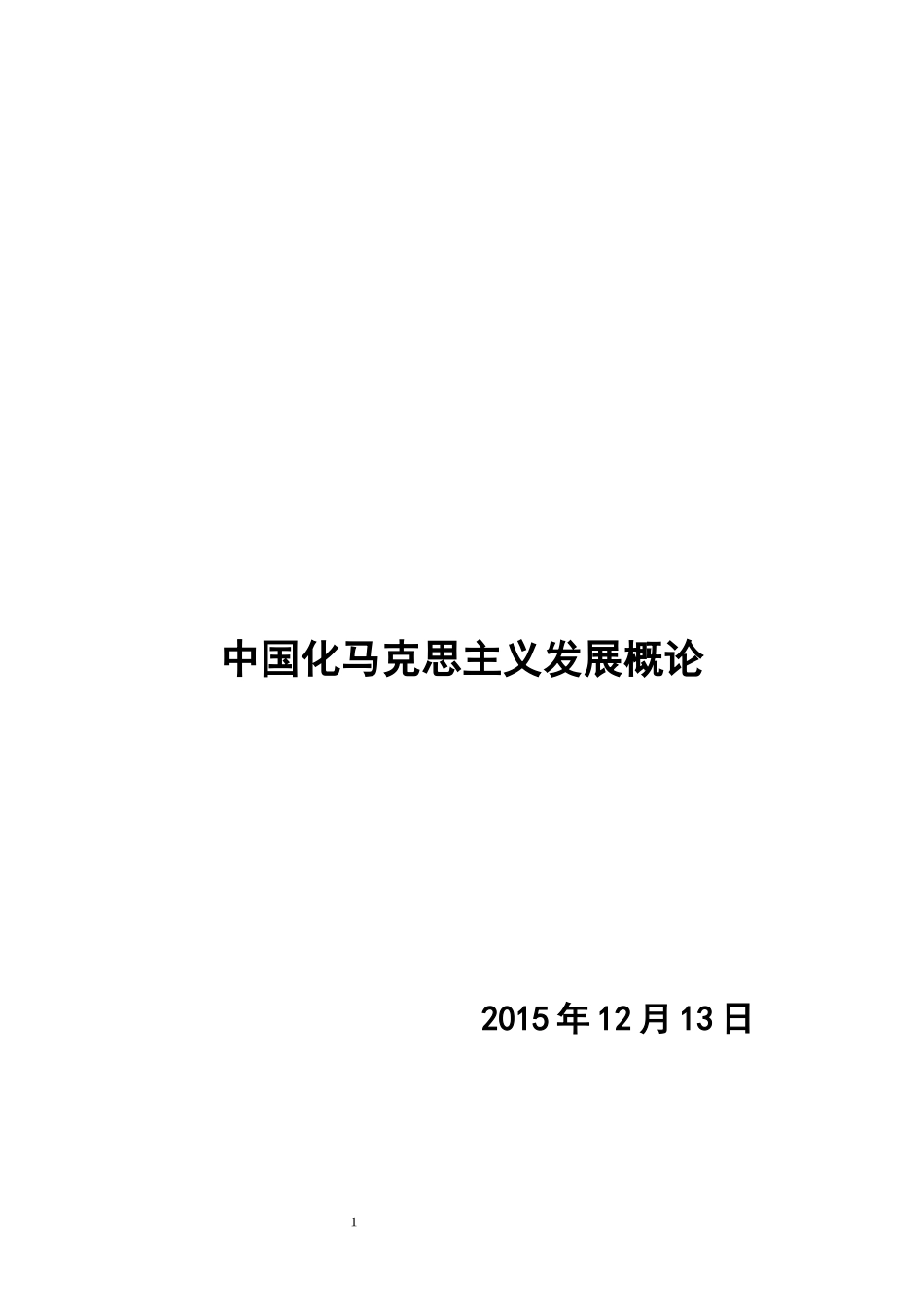 中国化马克思主义发展概论

2015年12月13日

1